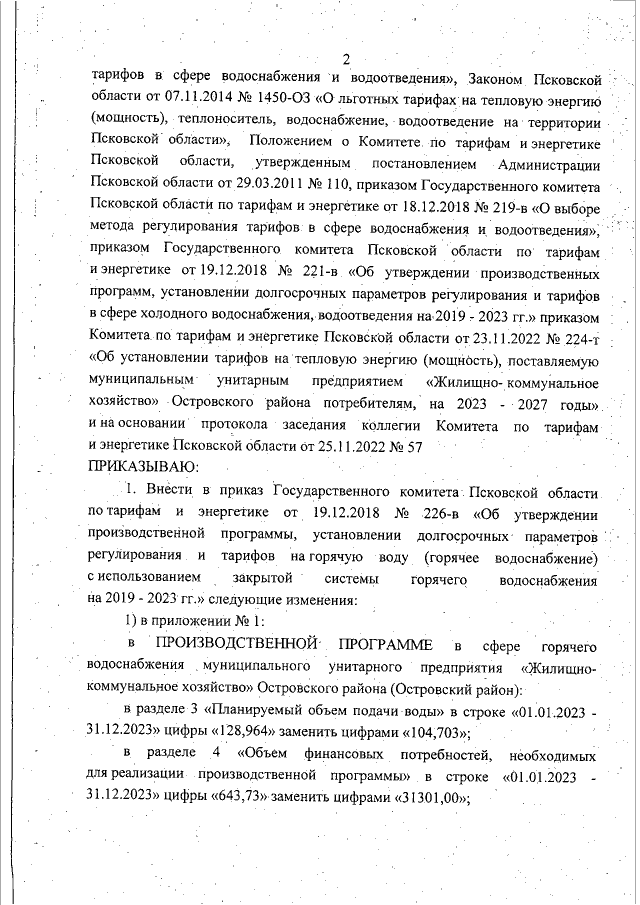 2

тарифов в сфере водоснабжения и водоотведения», Законом Псковской области от 07.11.2014 № 1450-ОЗ «О льготных тарифах на тепловую энергию (мощность), теплоноситель, водоснабжение, водоотведение на территории Псковской области», Положением о Комитете по тарифам и энергетике Псковской области, утвержденным постановлением Администрации Псковской области от 29.03.2011 № 110, приказом Государственного комитета Псковской области по тарифам и энергетике от 18.12.2018 № 219-в «О выборе метода регулирования тарифов в сфере водоснабжения и водоотведения», приказом Государственного комитета Псковской области по тарифам и энергетике от 19.12.2018 № 221-в «Об утверждении производственных программ, установлении долгосрочных параметров регулирования и тарифов в сфере холодного водоснабжения, водоотведения на 2019 - 2023 гг.» приказом Комитета по тарифам и энергетике Псковской области от 23.11.2022 № 224-т «Об установлении тарифов на тепловую энергию (мощность), поставляемую муниципальным унитарным предприятием «Жилищно- коммунальное хозяйство» Островского района потребителям, на 2023 - 2027 годы» и на основании протокола заседания коллегии Комитета по тарифам и энергетике Псковской области от 25.11.2022 № 57

ПРИКАЗЫВАЮ:

1. Внести в приказ Государственного комитета Псковской области по тарифам и энергетике от 19.12.2018 № 226-в «Об утверждении производственной программы, установлении долгосрочных параметров регулирования и тарифов на горячую воду (горячее водоснабжение) с использованием закрытой системы горячего водоснабжения на 2019 - 2023 гг.» следующие изменения:

1) в приложении № 1:

в ПРОИЗВОДСТВЕННОЙ ПРОГРАММЕ в сфере горячего водоснабжения муниципального унитарного предприятия «Жилищно-коммунальное хозяйство» Островского района (Островский район):

в разделе 3 «Планируемый объем подачи воды» в строке «01.01.2023 - 31.12.2023» цифры «128,964» заменить цифрами «104,703»;

в разделе 4 «Объем финансовых потребностей, необходимых для реализации производственной программы» в строке «01.01.2023 - 31.12.2023» цифры «643,73» заменить цифрами «31301,00»;